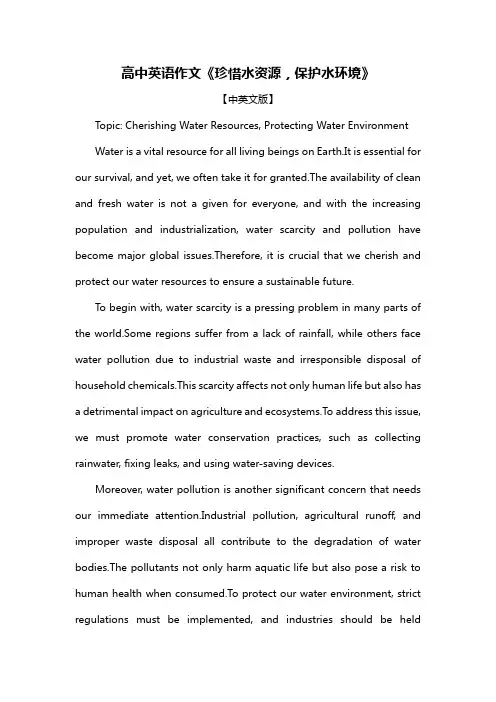 高中英语作文《珍惜水资源，保护水环境》

【中英文版】

Topic: Cherishing Water Resources, Protecting Water Environment

Water is a vital resource for all living beings on Earth.It is essential for our survival, and yet, we often take it for granted.The availability of clean and fresh water is not a given for everyone, and with the increasing population and industrialization, water scarcity and pollution have become major global issues.Therefore, it is crucial that we cherish and protect our water resources to ensure a sustainable future.

To begin with, water scarcity is a pressing problem in many parts of the world.Some regions suffer from a lack of rainfall, while others face water pollution due to industrial waste and irresponsible disposal of household chemicals.This scarcity affects not only human life but also has a detrimental impact on agriculture and ecosystems.To address this issue, we must promote water conservation practices, such as collecting rainwater, fixing leaks, and using water-saving devices.

Moreover, water pollution is another significant concern that needs our immediate attention.Industrial pollution, agricultural runoff, and improper waste disposal all contribute to the degradation of water bodies.The pollutants not only harm aquatic life but also pose a risk to human health when consumed.To protect our water environment, strict regulations must be implemented, and industries should be held